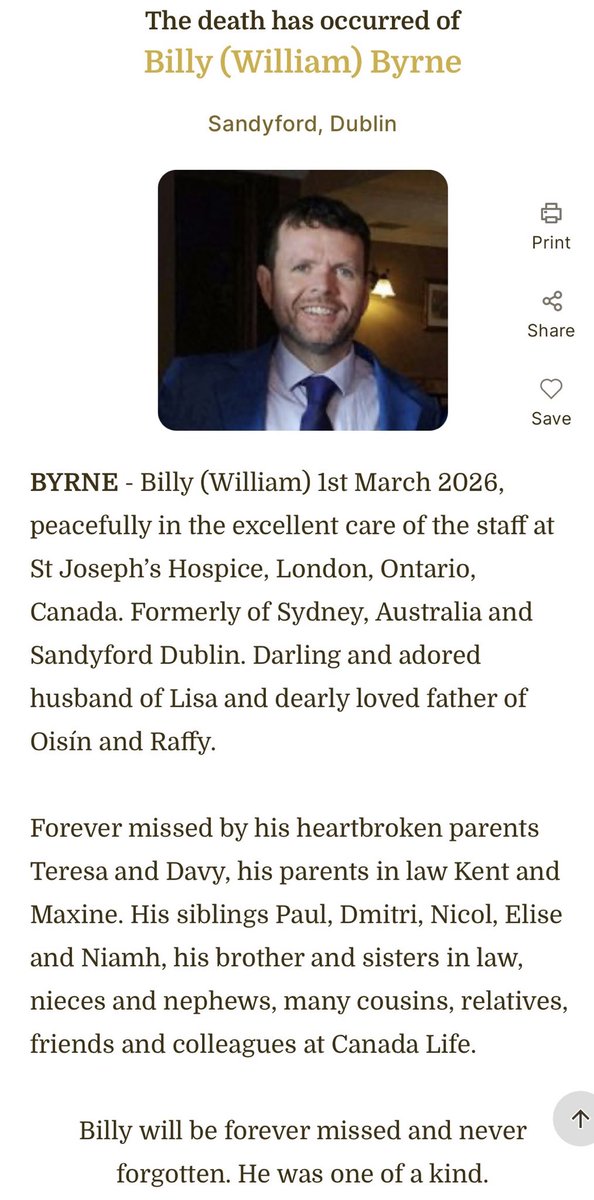 The death has occurred of
Billy (William) Byrne

Sandyford, Dublin

Print

Share

Save

BYRNE - Billy (William) 1st March 2026, peacefully in the excellent care of the staff at St Joseph's Hospice, London, Ontario, Canada. Formerly of Sydney, Australia and Sandyford Dublin. Darling and adored husband of Lisa and dearly loved father of Oisín and Raffy.

Forever missed by his heartbroken parents Teresa and Davy, his parents in law Kent and Maxine. His siblings Paul, Dmitri, Nicol, Elise and Niamh, his brother and sisters in law, nieces and nephews, many cousins, relatives, friends and colleagues at Canada Life.

Billy will be forever missed and never forgotten. He was one of a kind.